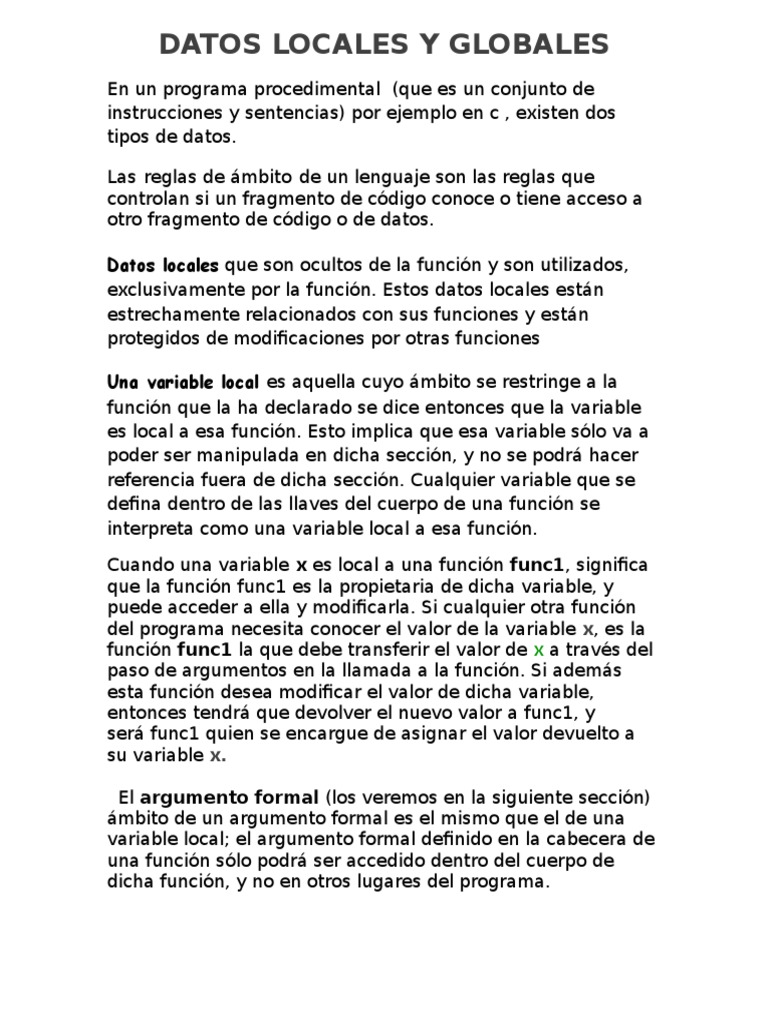 DATOS LOCALES Y GLOBALES

En un programa procedimental (que es un conjunto de instrucciones y sentencias) por ejemplo en c , existen dos tipos de datos.

Las reglas de ámbito de un lenguaje son las reglas que controlan si un fragmento de código conoce o tiene acceso a otro fragmento de código o de datos.

Datos locales que son ocultos de la función y son utilizados, exclusivamente por la función. Estos datos locales están estrechamente relacionados con sus funciones y están protegidos de modificaciones por otras funciones

Una variable local es aquella cuyo ámbito se restringe a la función que la ha declarado se dice entonces que la variable es local a esa función. Esto implica que esa variable sólo va a poder ser manipulada en dicha sección, y no se podrá hacer referencia fuera de dicha sección. Cualquier variable que se defina dentro de las llaves del cuerpo de una función se interpreta como una variable local a esa función.

Cuando una variable x es local a una función func1, significa que la función func1 es la propietaria de dicha variable, y puede acceder a ella y modificarla. Si cualquier otra función del programa necesita conocer el valor de la variable x, es la función func1 la que debe transferir el valor de x a través del paso de argumentos en la llamada a la función. Si además esta función desea modificar el valor de dicha variable, entonces tendrá que devolver el nuevo valor a func1, y será func1 quien se encargue de asignar el valor devuelto a su variable x.

El argumento formal (los veremos en la siguiente sección) ámbito de un argumento formal es el mismo que el de una variable local; el argumento formal definido en la cabecera de una función sólo podrá ser accedido dentro del cuerpo de dicha función, y no en otros lugares del programa.